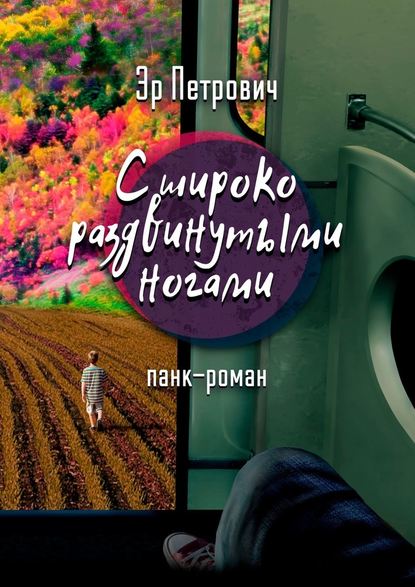 Эр Петрович

С широко раздвинутыми ногами

панк-роман